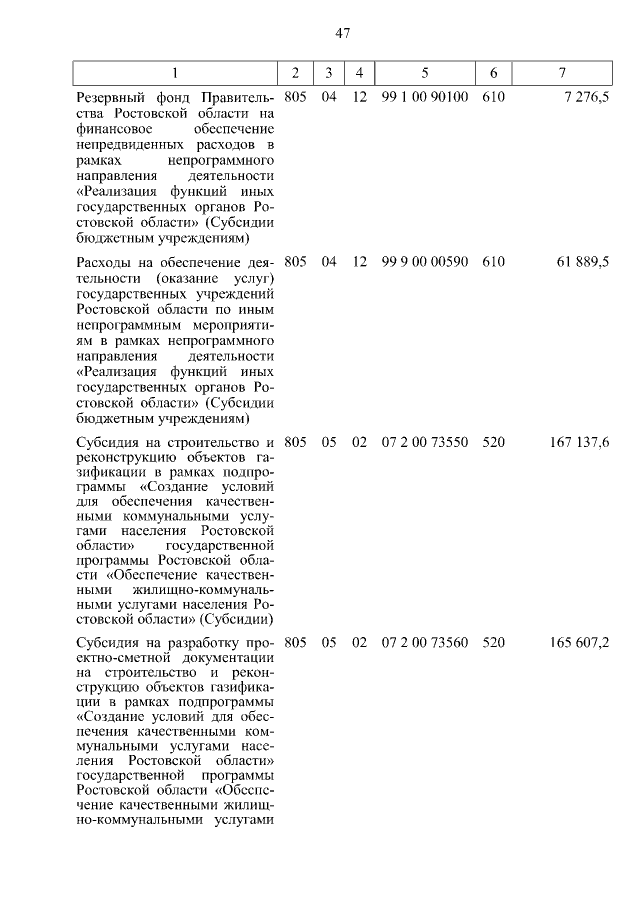 47

| 1 | 2 | 3 | 4 | 5 | 6 | 7 |
|---|---|---|---|---|---|---|
| Резервный фонд Правительства Ростовской области на финансовое обеспечение непредвиденных расходов в рамках непрограммного направления деятельности «Реализация функций иных государственных органов Ростовской области» (Субсидии бюджетным учреждениям) | 805 | 04 | 12 | 99 1 00 90100 | 610 | 7 276,5 |
| Расходы на обеспечение деятельности (оказание услуг) государственных учреждений Ростовской области по иным непрограммным мероприятиям в рамках непрограммного направления деятельности «Реализация функций иных государственных органов Ростовской области» (Субсидии бюджетным учреждениям) | 805 | 04 | 12 | 99 9 00 00590 | 610 | 61 889,5 |
| Субсидия на строительство и реконструкцию объектов газификации в рамках подпрограммы «Создание условий для обеспечения качественными коммунальными услугами населения Ростовской области» государственной программы Ростовской области «Обеспечение качественными жилищно-коммунальными услугами населения Ростовской области» (Субсидии) | 805 | 05 | 02 | 07 2 00 73550 | 520 | 167 137,6 |
| Субсидия на разработку проектно-сметной документации на строительство и реконструкцию объектов газификации в рамках подпрограммы «Создание условий для обеспечения качественными коммунальными услугами населения Ростовской области» государственной программы Ростовской области «Обеспечение качественными жилищно-коммунальными услугами | 805 | 05 | 02 | 07 2 00 73560 | 520 | 165 607,2 |